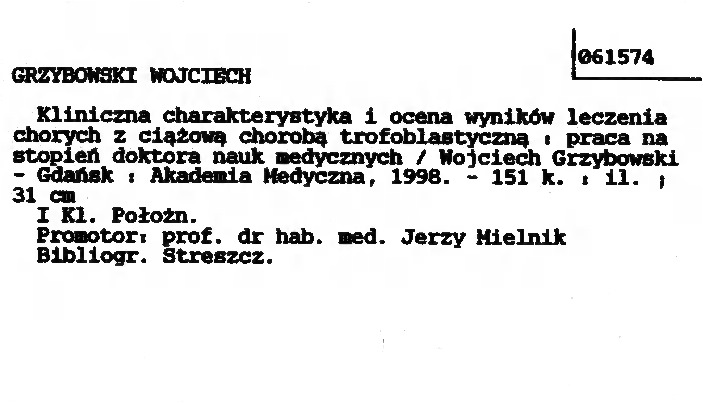 061574

GRZYBOWSKI WOJCIECH

Kliniczna charakterystyka i ocena wyników leczenia chorych z ciążową chorobą trofoblastyczną : praca na stopień doktora nauk medycznych / Wojciech Grzybowski - Gdańsk : Akademia Medyczna, 1998. - 151 k. : il. ; 31 cm

I Kl. Położn.
Promotor: prof. dr hab. med. Jerzy Mielnik
Bibliogr. Streszcz.